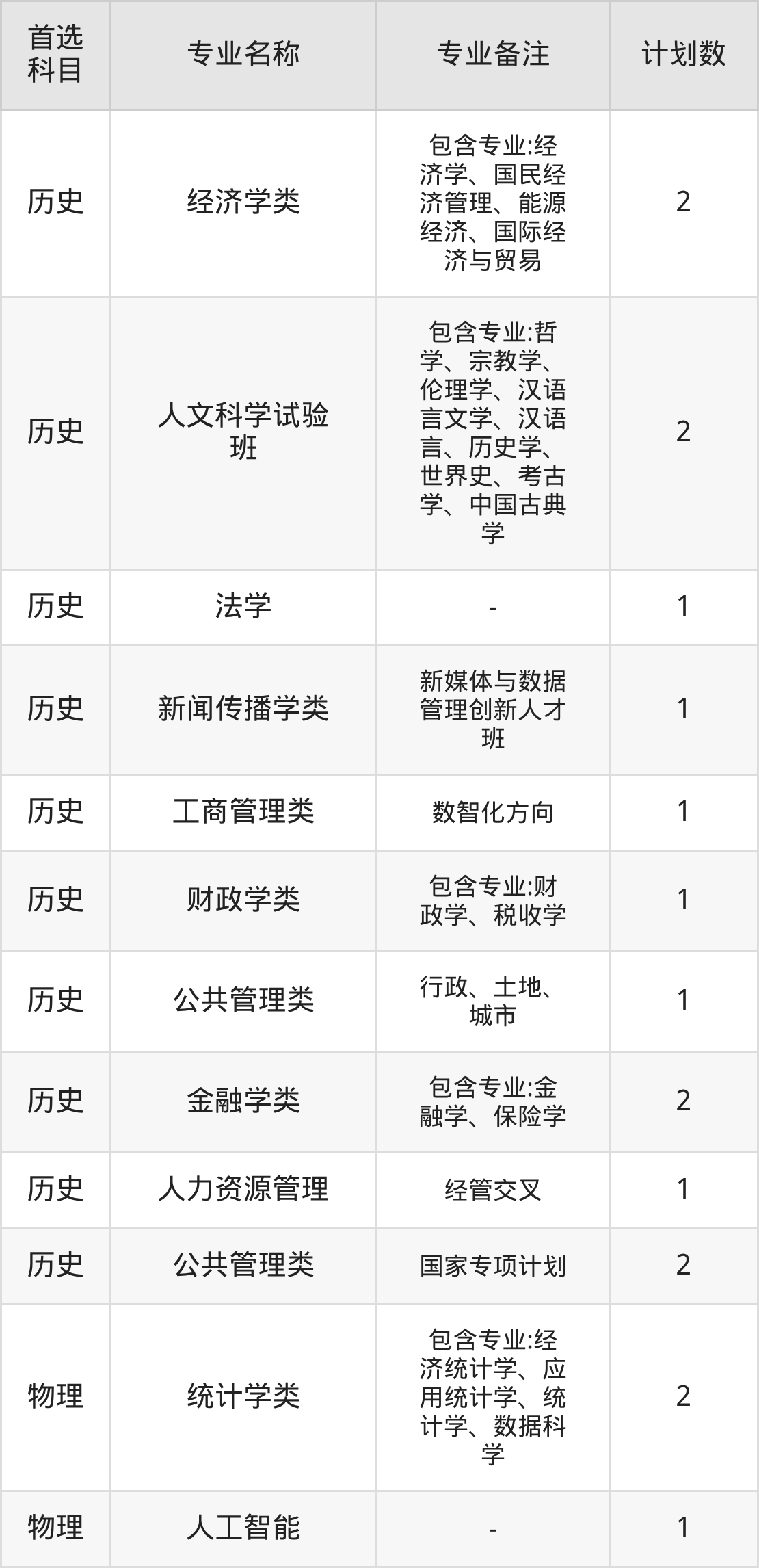 | 首选科目 | 专业名称 | 专业备注 | 计划数 |
|---|---|---|---|
| 历史 | 经济学类 | 包含专业:经济学、国民经济管理、能源经济、国际经济与贸易 | 2 |
| 历史 | 人文科学试验班 | 包含专业:哲学、宗教学、伦理学、汉语言文学、汉语言、历史学、世界史、考古学、中国古典学 | 2 |
| 历史 | 法学 | - | 1 |
| 历史 | 新闻传播学类 | 新媒体与数据管理创新人才班 | 1 |
| 历史 | 工商管理类 | 数智化方向 | 1 |
| 历史 | 财政学类 | 包含专业:财政学、税收学 | 1 |
| 历史 | 公共管理类 | 行政、土地、城市 | 1 |
| 历史 | 金融学类 | 包含专业:金融学、保险学 | 2 |
| 历史 | 人力资源管理 | 经管交叉 | 1 |
| 历史 | 公共管理类 | 国家专项计划 | 2 |
| 物理 | 统计学类 | 包含专业:经济统计学、应用统计学、统计学、数据科学 | 2 |
| 物理 | 人工智能 | - | 1 |